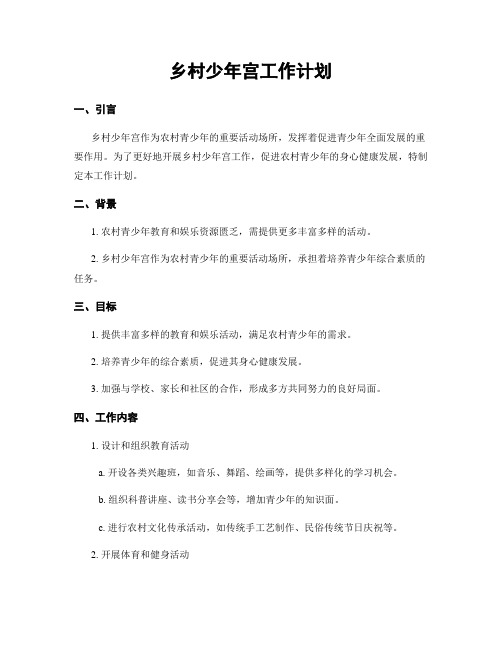 乡村少年宫工作计划

一、引言

乡村少年宫作为农村青少年的重要活动场所，发挥着促进青少年全面发展的重要作用。为了更好地开展乡村少年宫工作，促进农村青少年的身心健康发展，特制定本工作计划。

二、背景

1. 农村青少年教育和娱乐资源匮乏，需提供更多丰富多样的活动。

2. 乡村少年宫作为农村青少年的重要活动场所，承担着培养青少年综合素质的任务。

三、目标

1. 提供丰富多样的教育和娱乐活动，满足农村青少年的需求。

2. 培养青少年的综合素质，促进其身心健康发展。

3. 加强与学校、家长和社区的合作，形成多方共同努力的良好局面。

四、工作内容

1. 设计和组织教育活动

a. 开设各类兴趣班，如音乐、舞蹈、绘画等，提供多样化的学习机会。

b. 组织科普讲座、读书分享会等，增加青少年的知识面。

c. 进行农村文化传承活动，如传统手工艺制作、民俗传统节日庆祝等。

2. 开展体育和健身活动